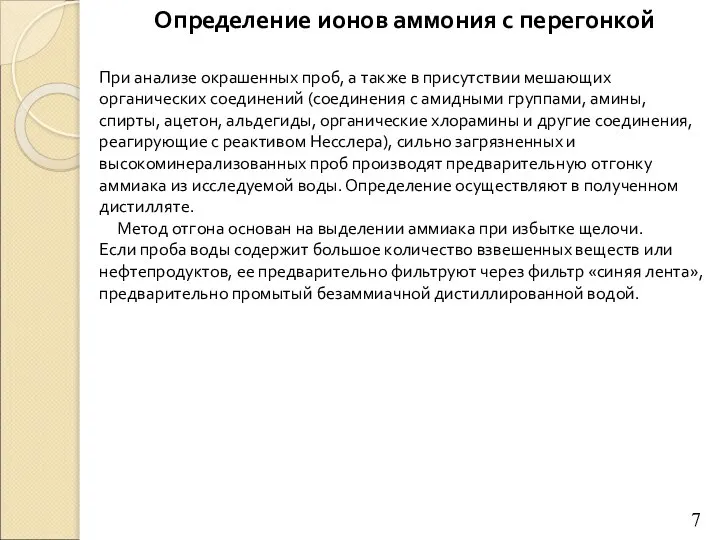 Определение ионов аммония с перегонкой

При анализе окрашенных проб, а также в присутствии мешающих органических соединений (соединения с амидными группами, амины, спирты, ацетон, альдегиды, органические хлорамины и другие соединения, реагирующие с реактивом Несслера), сильно загрязненных и высокоминерализованных проб производят предварительную отгонку аммиака из исследуемой воды. Определение осуществляют в полученном дистилляте.

Метод отгона основан на выделении аммиака при избытке щелочи. Если проба воды содержит большое количество взвешенных веществ или нефтепродуктов, ее предварительно фильтруют через фильтр «синяя лента», предварительно промытый безаммиачной дистиллированной водой.

7